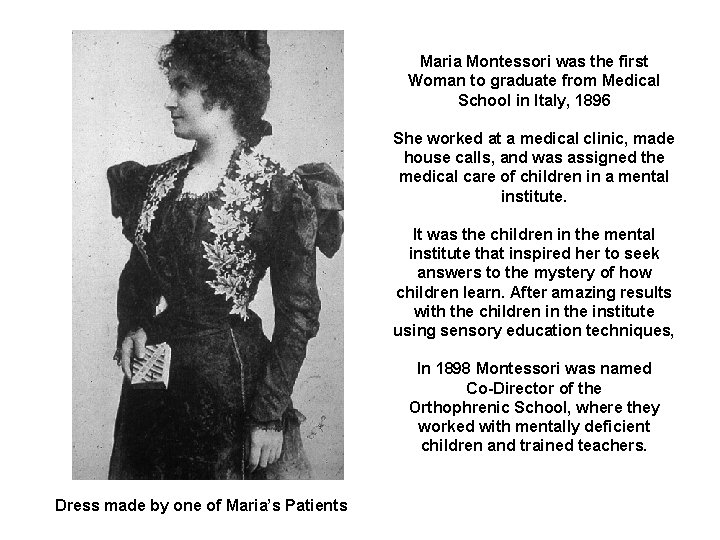 Maria Montessori was the first Woman to graduate from Medical School in Italy, 1896

She worked at a medical clinic, made house calls, and was assigned the medical care of children in a mental institute.

It was the children in the mental institute that inspired her to seek answers to the mystery of how children learn. After amazing results with the children in the institute using sensory education techniques,

In 1898 Montessori was named Co-Director of the Orthophrenic School, where they worked with mentally deficient children and trained teachers.

Dress made by one of Maria's Patients